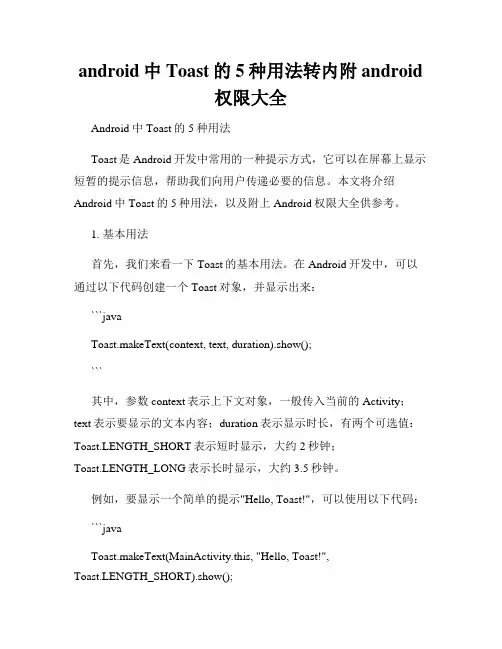 android 中 Toast 的 5 种用法转内附 android 权限大全

Android 中 Toast 的 5 种用法

Toast 是 Android 开发中常用的一种提示方式，它可以在屏幕上显示短暂的提示信息，帮助我们向用户传递必要的信息。本文将介绍 Android 中 Toast 的 5 种用法，以及附上 Android 权限大全供参考。

1. 基本用法

首先，我们来看一下 Toast 的基本用法。在 Android 开发中，可以通过以下代码创建一个 Toast 对象，并显示出来：

```java

Toast.makeText(context, text, duration).show();

```

其中，参数 context 表示上下文对象，一般传入当前的 Activity；text 表示要显示的文本内容；duration 表示显示时长，有两个可选值：Toast.LENGTH_SHORT 表示短时显示，大约 2 秒钟；Toast.LENGTH_LONG 表示长时显示，大约 3.5 秒钟。

例如，要显示一个简单的提示"Hello, Toast!"，可以使用以下代码：

```java

Toast.makeText(MainActivity.this, "Hello, Toast!", Toast.LENGTH_SHORT).show();